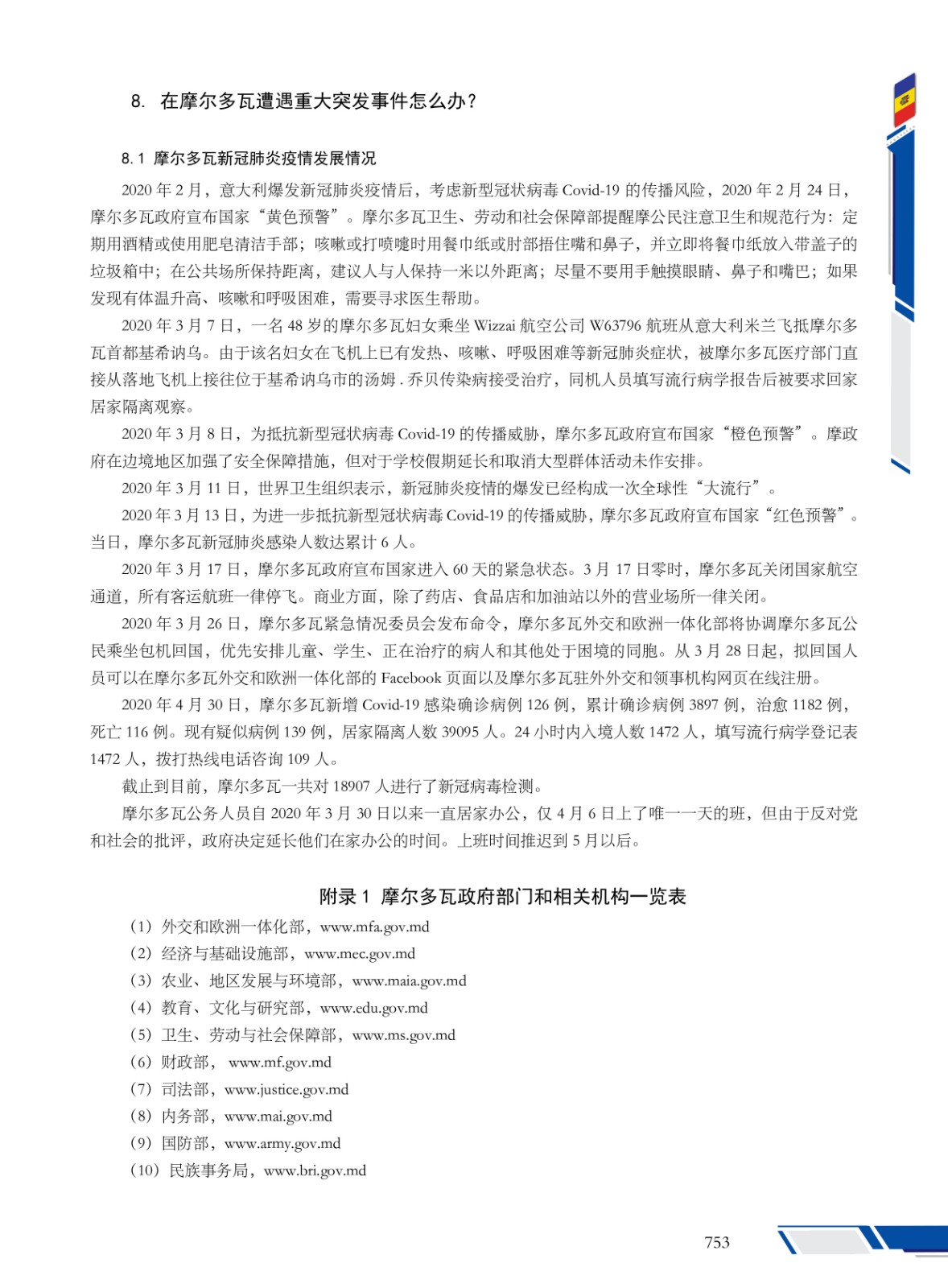 8. 在摩尔多瓦遭遇重大突发事件怎么办？

8.1 摩尔多瓦新冠肺炎疫情发展情况

2020 年 2 月，意大利爆发新冠肺炎疫情后，考虑新型冠状病毒 Covid-19 的传播风险，2020 年 2 月 24 日，摩尔多瓦政府宣布国家“黄色预警”。摩尔多瓦卫生、劳动和社会保障部提醒摩公民注意卫生和规范行为：定期用酒精或使用肥皂清洁手部；咳嗽或打喷嚏时用餐巾纸或肘部捂住嘴和鼻子，并立即将餐巾纸放入带盖子的垃圾箱中；在公共场所保持距离，建议人与人保持一米以外距离；尽量不要用手触摸眼睛、鼻子和嘴巴；如果发现有体温升高、咳嗽和呼吸困难，需要寻求医生帮助。

2020 年 3 月 7 日，一名 48 岁的摩尔多瓦妇女乘坐 Wizzai 航空公司 W63796 航班从意大利米兰飞抵摩尔多瓦首都基希讷乌。由于该名妇女在飞机上已有发热、咳嗽、呼吸困难等新冠肺炎症状，被摩尔多瓦医疗部门直接从落地飞机上接往位于基希讷乌市的汤姆 . 乔贝传染病接受治疗，同机人员填写流行病学报告后被要求回家居家隔离观察。

2020 年 3 月 8 日，为抵抗新型冠状病毒 Covid-19 的传播威胁，摩尔多瓦政府宣布国家“橙色预警”。摩政府在边境地区加强了安全保障措施，但对于学校假期延长和取消大型群体活动未作安排。

2020 年 3 月 11 日，世界卫生组织表示，新冠肺炎疫情的爆发已经构成一次全球性“大流行”。

2020 年 3 月 13 日，为进一步抵抗新型冠状病毒 Covid-19 的传播威胁，摩尔多瓦政府宣布国家“红色预警”。当日，摩尔多瓦新冠肺炎感染人数达累计 6 人。

2020 年 3 月 17 日，摩尔多瓦政府宣布国家进入 60 天的紧急状态。3 月 17 日零时，摩尔多瓦关闭国家航空通道，所有客运航班一律停飞。商业方面，除了药店、食品店和加油站以外的营业场所一律关闭。

2020 年 3 月 26 日，摩尔多瓦紧急情况委员会发布命令，摩尔多瓦外交和欧洲一体化部将协调摩尔多瓦公民乘坐包机回国，优先安排儿童、学生、正在治疗的病人和其他处于困境的同胞。从 3 月 28 日起，拟回国人员可以在摩尔多瓦外交和欧洲一体化部的 Facebook 页面以及摩尔多瓦驻外外交和领事机构网页在线注册。

2020 年 4 月 30 日，摩尔多瓦新增 Covid-19 感染确诊病例 126 例，累计确诊病例 3897 例，治愈 1182 例，死亡 116 例。现有疑似病例 139 例，居家隔离人数 39095 人。24 小时内入境人数 1472 人，填写流行病学登记表 1472 人，拨打热线电话咨询 109 人。

截止到目前，摩尔多瓦一共对 18907 人进行了新冠病毒检测。

摩尔多瓦公务人员自 2020 年 3 月 30 日以来一直居家办公，仅 4 月 6 日上了唯一一天的班，但由于反对党和社会的批评，政府决定延长他们在家办公的时间。上班时间推迟到 5 月以后。

附录 1 摩尔多瓦政府部门和相关机构一览表

（1）外交和欧洲一体化部，www.mfa.gov.md
（2）经济与基础设施部，www.mec.gov.md
（3）农业、地区发展与环境部，www.maia.gov.md
（4）教育、文化与研究部，www.edu.gov.md
（5）卫生、劳动与社会保障部，www.ms.gov.md
（6）财政部， www.mf.gov.md
（7）司法部，www.justice.gov.md
（8）内务部，www.mai.gov.md
（9）国防部，www.army.gov.md
（10）民族事务局，www.bri.gov.md

753